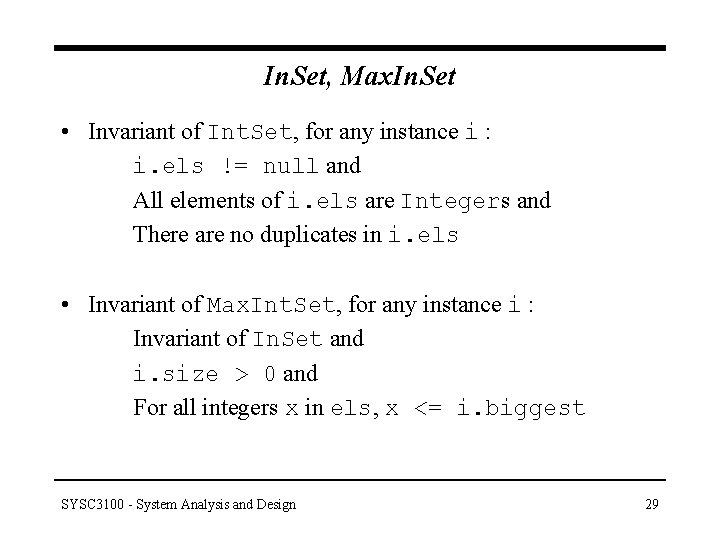 InSet, MaxInSet

• Invariant of IntSet, for any instance i :

i.els != null and

All elements of i.els are Integers and

There are no duplicates in i.els

• Invariant of MaxIntSet, for any instance i :

Invariant of InSet and

i.size > 0 and

For all integers x in els, x <= i.biggest

SYSC3100 - System Analysis and Design

29